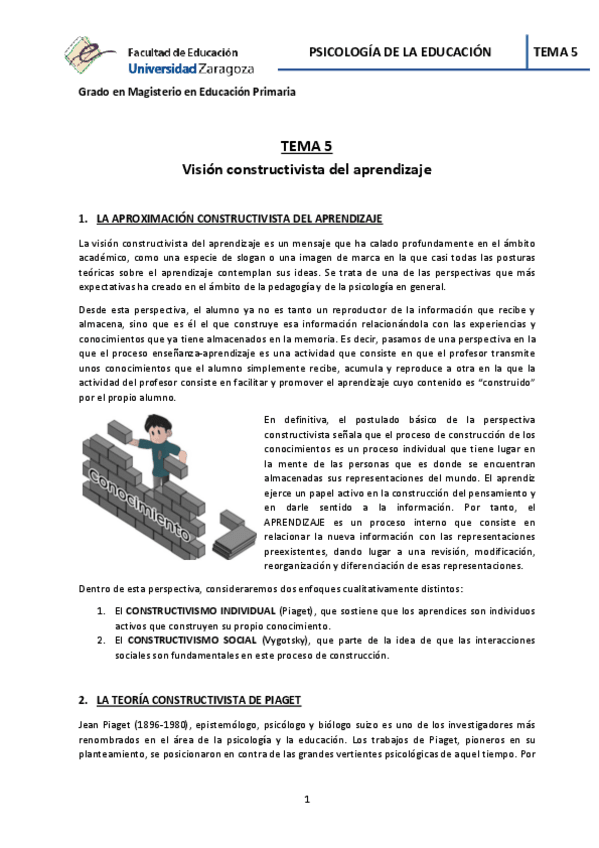 Facultad de Educación
Universidad Zaragoza

PSICOLOGÍA DE LA EDUCACIÓN

TEMA 5

Grado en Magisterio en Educación Primaria

TEMA 5
Visión constructivista del aprendizaje

1. LA APROXIMACIÓN CONSTRUCTIVISTA DEL APRENDIZAJE

La visión constructivista del aprendizaje es un mensaje que ha calado profundamente en el ámbito académico, como una especie de slogan o una imagen de marca en la que casi todas las posturas teóricas sobre el aprendizaje contemplan sus ideas. Se trata de una de las perspectivas que más expectativas ha creado en el ámbito de la pedagogía y de la psicología en general.

Desde esta perspectiva, el alumno ya no es tanto un reproductor de la información que recibe y almacena, sino que es él el que construye esa información relacionándola con las experiencias y conocimientos que ya tiene almacenados en la memoria. Es decir, pasamos de una perspectiva en la que el proceso enseñanza-aprendizaje es una actividad que consiste en que el profesor transmite unos conocimientos que el alumno simplemente recibe, acumula y reproduce a otra en la que la actividad del profesor consiste en facilitar y promover el aprendizaje cuyo contenido es "construido" por el propio alumno.

Conocimiento

En definitiva, el postulado básico de la perspectiva constructivista señala que el proceso de construcción de los conocimientos es un proceso individual que tiene lugar en la mente de las personas que es donde se encuentran almacenadas sus representaciones del mundo. El aprendiz ejerce un papel activo en la construcción del pensamiento y en darle sentido a la información. Por tanto, el APRENDIZAJE es un proceso interno que consiste en relacionar la nueva información con las representaciones preexistentes, dando lugar a una revisión, modificación, reorganización y diferenciación de esas representaciones.

Dentro de esta perspectiva, consideraremos dos enfoques cualitativamente distintos:

1. El CONSTRUCTIVISMO INDIVIDUAL (Piaget), que sostiene que los aprendices son individuos activos que construyen su propio conocimiento.
2. El CONSTRUCTIVISMO SOCIAL (Vygotsky), que parte de la idea de que las interacciones sociales son fundamentales en este proceso de construcción.

2. LA TEORÍA CONSTRUCTIVISTA DE PIAGET

Jean Piaget (1896-1980), epistemólogo, psicólogo y biólogo suizo es uno de los investigadores más renombrados en el área de la psicología y la educación. Los trabajos de Piaget, pioneros en su planteamiento, se posicionaron en contra de las grandes vertientes psicológicas de aquel tiempo. Por

1